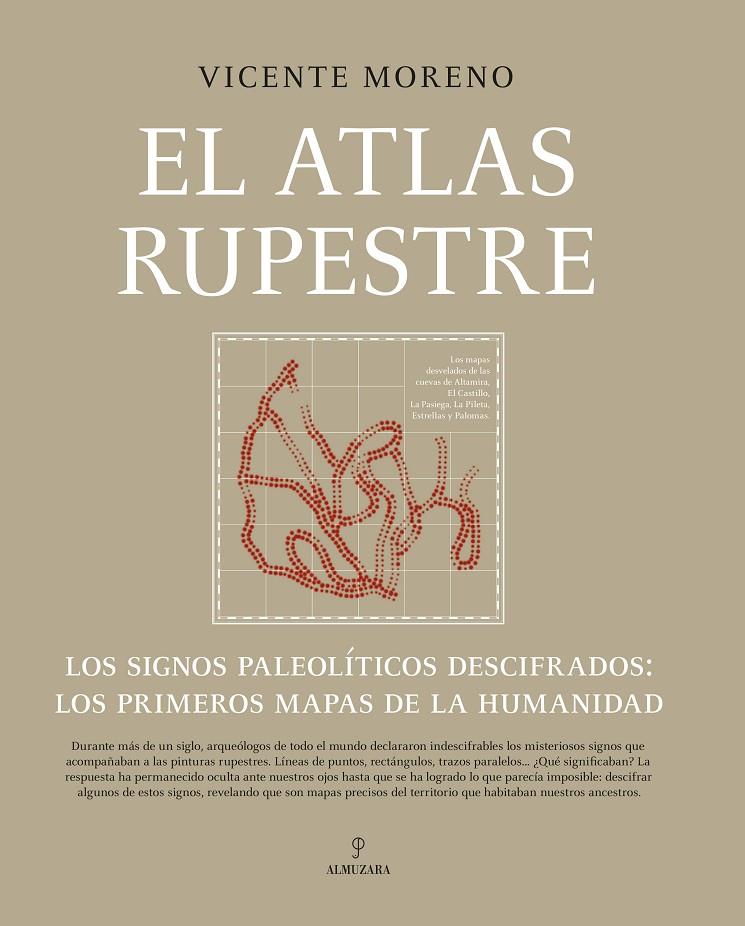 VICENTE MORENO

EL ATLAS RUPESTRE

Los mapas desvelados de las cuevas de Altamira, El Castillo, La Pasiega, La Pileta, Estrellas y Palomas.

LOS SIGNOS PALEOLÍTICOS DESCIFRADOS: LOS PRIMEROS MAPAS DE LA HUMANIDAD

Durante más de un siglo, arqueólogos de todo el mundo declararon indescifrables los misteriosos signos que acompañaban a las pinturas rupestres. Líneas de puntos, rectángulos, trazos paralelos... ¿Qué significaban? La respuesta ha permanecido oculta ante nuestros ojos hasta que se ha logrado lo que parecía imposible: descifrar algunos de estos signos, revelando que son mapas precisos del territorio que habitaban nuestros ancestros.

ALMUZARA